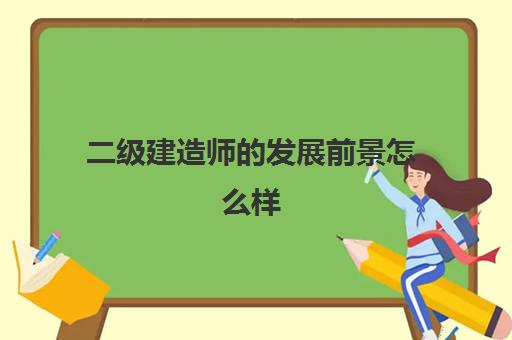 二级建造师的发展前景怎么样